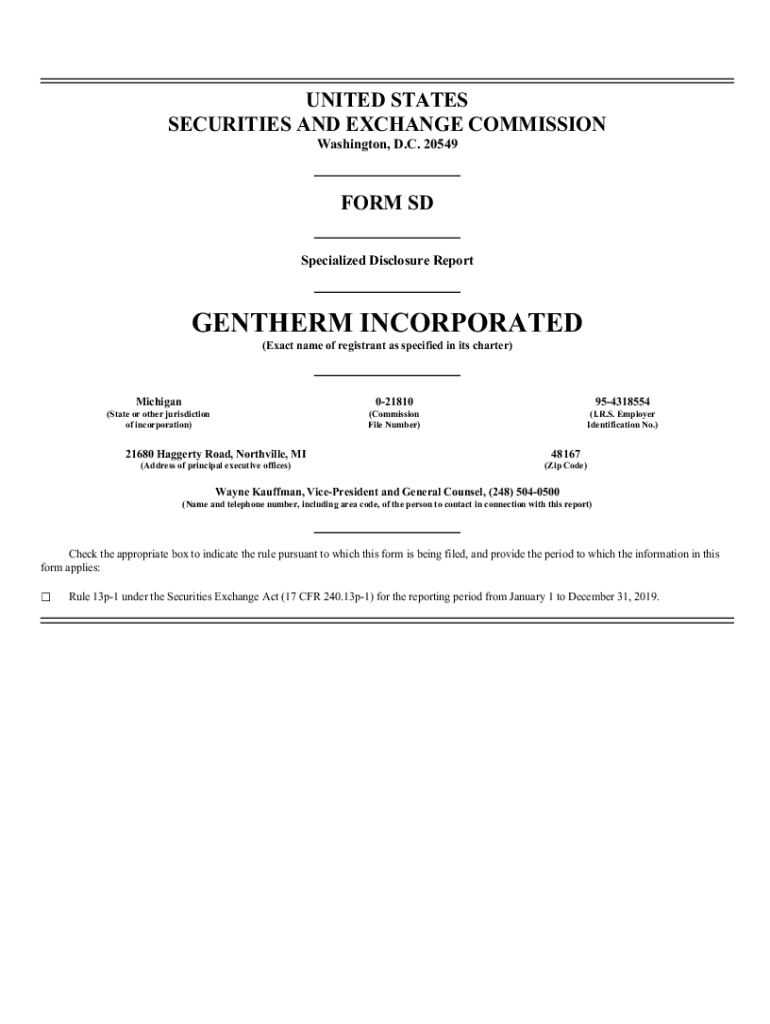 UNITED STATES
SECURITIES AND EXCHANGE COMMISSION
Washington, D.C. 20549

FORM SD

Specialized Disclosure Report

GENTHERM INCORPORATED
(Exact name of registrant as specified in its charter)

Michigan
(State or other jurisdiction of incorporation)

0-21810
(Commission File Number)

95-4318554
(I.R.S. Employer Identification No.)

21680 Haggerty Road, Northville, MI
(Address of principal executive offices)

48167
(Zip Code)

Wayne Kauffman, Vice-President and General Counsel, (248) 504-0500
(Name and telephone number, including area code, of the person to contact in connection with this report)

Check the appropriate box to indicate the rule pursuant to which this form is being filed, and provide the period to which the information in this form applies:

☐ Rule 13p-1 under the Securities Exchange Act (17 CFR 240.13p-1) for the reporting period from January 1 to December 31, 2019.